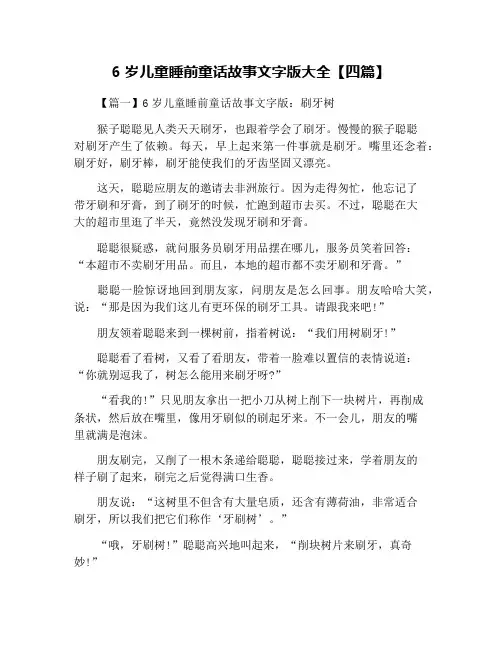 6 岁儿童睡前童话故事文字版大全【四篇】

【篇一】6 岁儿童睡前童话故事文字版：刷牙树

猴子聪聪见人类天天刷牙，也跟着学会了刷牙。慢慢的猴子聪聪对刷牙产生了依赖。每天，早上起来第一件事就是刷牙。嘴里还念着：刷牙好，刷牙棒，刷牙能使我们的牙齿坚固又漂亮。

这天，聪聪应朋友的邀请去非洲旅行。因为走得匆忙，他忘记了带牙刷和牙膏，到了刷牙的时候，忙跑到超市去买。不过，聪聪在大大的超市里逛了半天，竟然没发现牙刷和牙膏。

聪聪很疑惑，就问服务员刷牙用品摆在哪儿，服务员笑着回答：“本超市不卖刷牙用品。而且，本地的超市都不卖牙刷和牙膏。”

聪聪一脸惊讶地回到朋友家，问朋友是怎么回事。朋友哈哈大笑，说：“那是因为我们这儿有更环保的刷牙工具。请跟我来吧！”

朋友领着聪聪来到一棵树前，指着树说：“我们用树刷牙！”

聪聪看了看树，又看了看朋友，带着一脸难以置信的表情说道：“你就别逗我了，树怎么能用来刷牙呀？”

“看我的！”只见朋友拿出一把小刀从树上削下一块树片，再削成条状，然后放在嘴里，像用牙刷似的刷起牙来。不一会儿，朋友的嘴里就满是泡沫。

朋友刷完，又削了一根木条递给聪聪，聪聪接过来，学着朋友的样子刷了起来，刷完之后觉得满口生香。

朋友说：“这树里不但含有大量皂质，还含有薄荷油，非常适合刷牙，所以我们把它们称作‘牙刷树’。”

“哦，牙刷树！”聪聪高兴地叫起来，“削块树片来刷牙，真奇妙！”